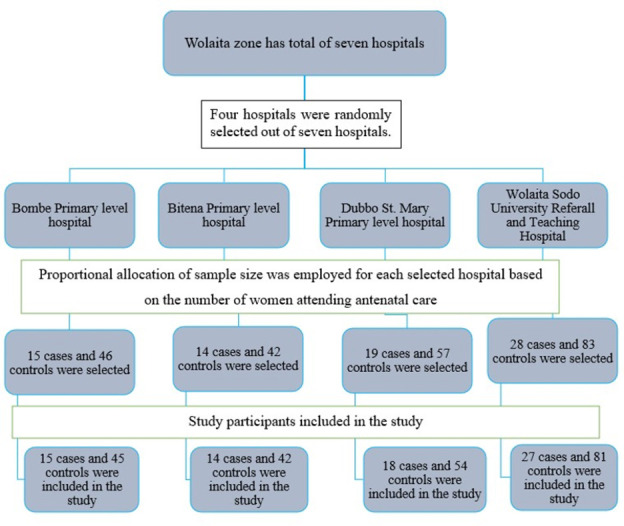 Wolaita zone has total of seven hospitals

Four hospitals were randomly selected out of seven hospitals.

Bombe Primary level hospital

Bitena Primary level hospital

Dubbo St. Mary Primary level hospital

Wolaita Sodo University Referall and Teaching Hospital

Proportional allocation of sample size was employed for each selected hospital based on the number of women attending antenatal care

15 cases and 46 controls were selected

14 cases and 42 controls were selected

19 cases and 57 controls were selected

28 cases and 83 controls were selected

Study participants included in the study

15 cases and 45 controls were included in the study

14 cases and 42 controls were included in the study

18 cases and 54 controls were included in the study

27 cases and 81 controls were included in the study